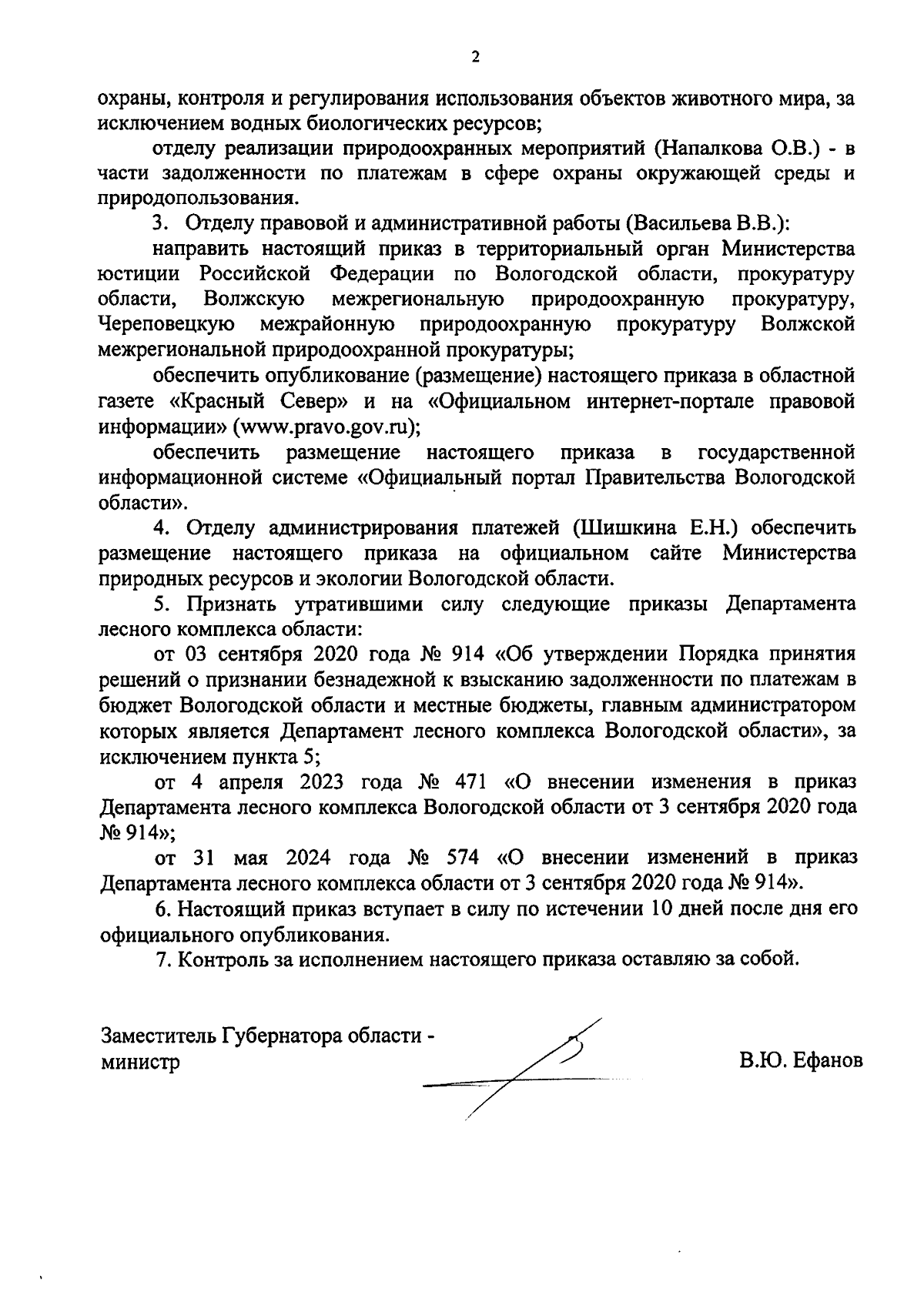 2

охраны, контроля и регулирования использования объектов животного мира, за исключением водных биологических ресурсов;

отделу реализации природоохранных мероприятий (Напалкова О.В.) - в части задолженности по платежам в сфере охраны окружающей среды и природопользования.

3. Отделу правовой и административной работы (Васильева В.В.):

направить настоящий приказ в территориальный орган Министерства юстиции Российской Федерации по Вологодской области, прокуратуру области, Волжскую межрегиональную природоохранную прокуратуру, Череповецкую межрайонную природоохранную прокуратуру Волжской межрегиональной природоохранной прокуратуры;

обеспечить опубликование (размещение) настоящего приказа в областной газете «Красный Север» и на «Официальном интернет-портале правовой информации» (www.pravo.gov.ru);

обеспечить размещение настоящего приказа в государственной информационной системе «Официальный портал Правительства Вологодской области».

4. Отделу администрирования платежей (Шишкина Е.Н.) обеспечить размещение настоящего приказа на официальном сайте Министерства природных ресурсов и экологии Вологодской области.

5. Признать утратившими силу следующие приказы Департамента лесного комплекса области:

от 03 сентября 2020 года № 914 «Об утверждении Порядка принятия решений о признании безнадежной к взысканию задолженности по платежам в бюджет Вологодской области и местные бюджеты, главным администратором которых является Департамент лесного комплекса Вологодской области», за исключением пункта 5;

от 4 апреля 2023 года № 471 «О внесении изменения в приказ Департамента лесного комплекса Вологодской области от 3 сентября 2020 года № 914»;

от 31 мая 2024 года № 574 «О внесении изменений в приказ Департамента лесного комплекса области от 3 сентября 2020 года № 914».

6. Настоящий приказ вступает в силу по истечении 10 дней после дня его официального опубликования.

7. Контроль за исполнением настоящего приказа оставляю за собой.

Заместитель Губернатора области - министр

В.Ю. Ефанов